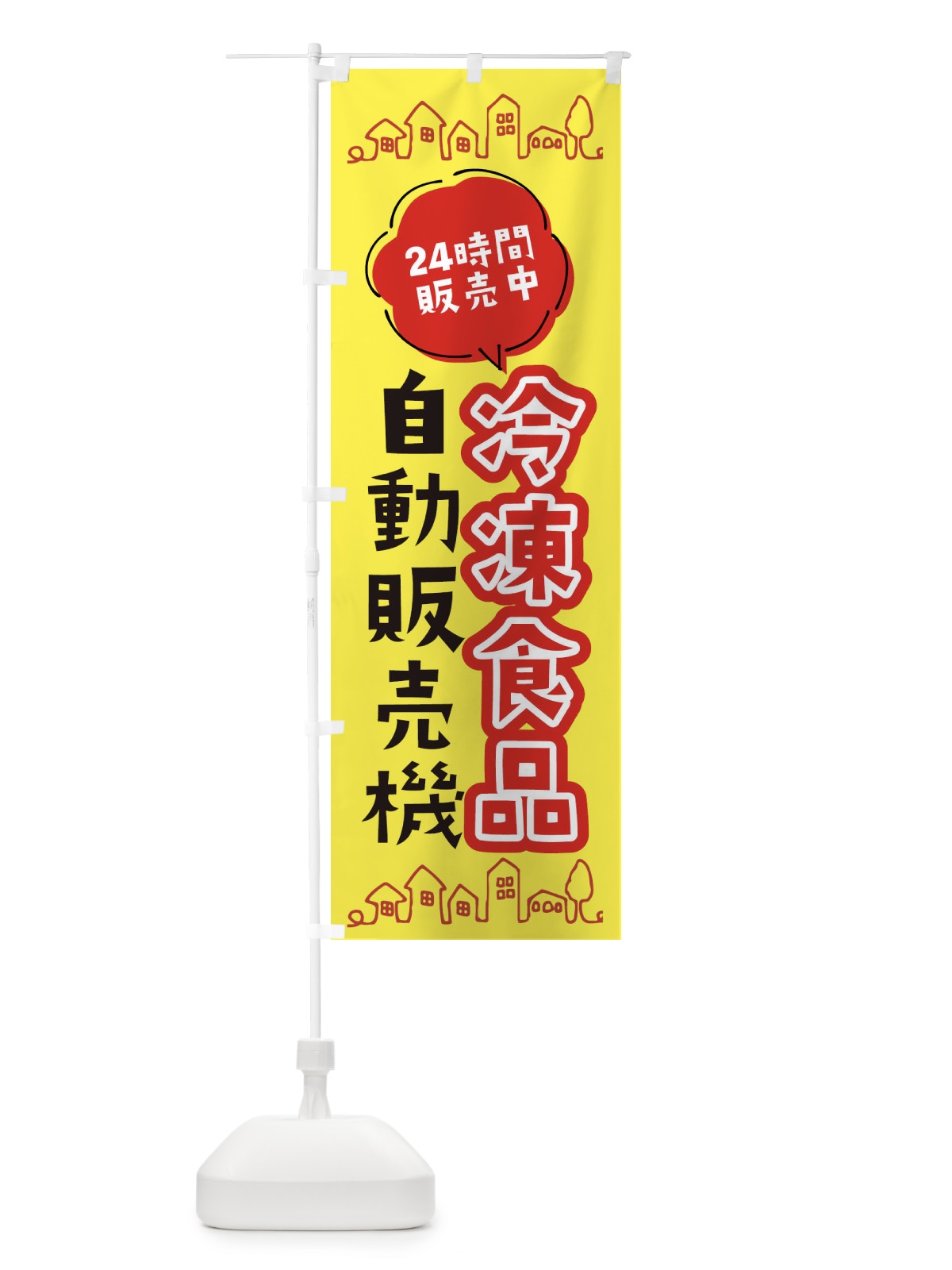 24時間
販売中

冷凍食品

自動販売機